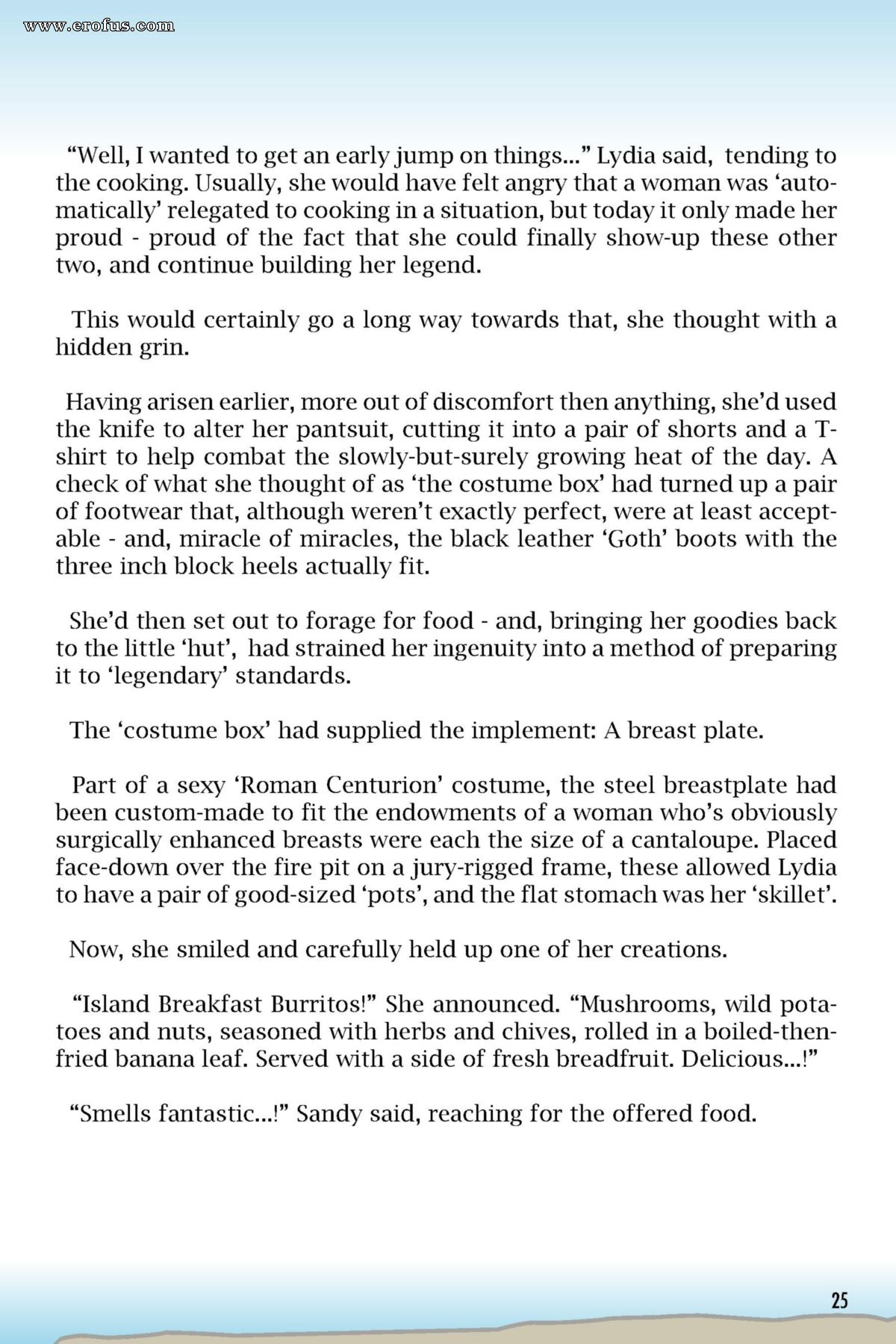 www.erofus.com

“Well, I wanted to get an early jump on things...” Lydia said, tending to the cooking. Usually, she would have felt angry that a woman was ‘automatically’ relegated to cooking in a situation, but today it only made her proud - proud of the fact that she could finally show-up these other two, and continue building her legend.

This would certainly go a long way towards that, she thought with a hidden grin.

Having arisen earlier, more out of discomfort then anything, she’d used the knife to alter her pantsuit, cutting it into a pair of shorts and a T-shirt to help combat the slowly-but-surely growing heat of the day. A check of what she thought of as ‘the costume box’ had turned up a pair of footwear that, although weren’t exactly perfect, were at least acceptable - and, miracle of miracles, the black leather ‘Goth’ boots with the three inch block heels actually fit.

She’d then set out to forage for food - and, bringing her goodies back to the little ‘hut’, had strained her ingenuity into a method of preparing it to ‘legendary’ standards.

The ‘costume box’ had supplied the implement: A breast plate.

Part of a sexy ‘Roman Centurion’ costume, the steel breastplate had been custom-made to fit the endowments of a woman who’s obviously surgically enhanced breasts were each the size of a cantaloupe. Placed face-down over the fire pit on a jury-rigged frame, these allowed Lydia to have a pair of good-sized ‘pots’, and the flat stomach was her ‘skillet’.

Now, she smiled and carefully held up one of her creations.

“Island Breakfast Burritos!” She announced. “Mushrooms, wild potatoes and nuts, seasoned with herbs and chives, rolled in a boiled-then-fried banana leaf. Served with a side of fresh breadfruit. Delicious...!”

“Smells fantastic...!” Sandy said, reaching for the offered food.

25